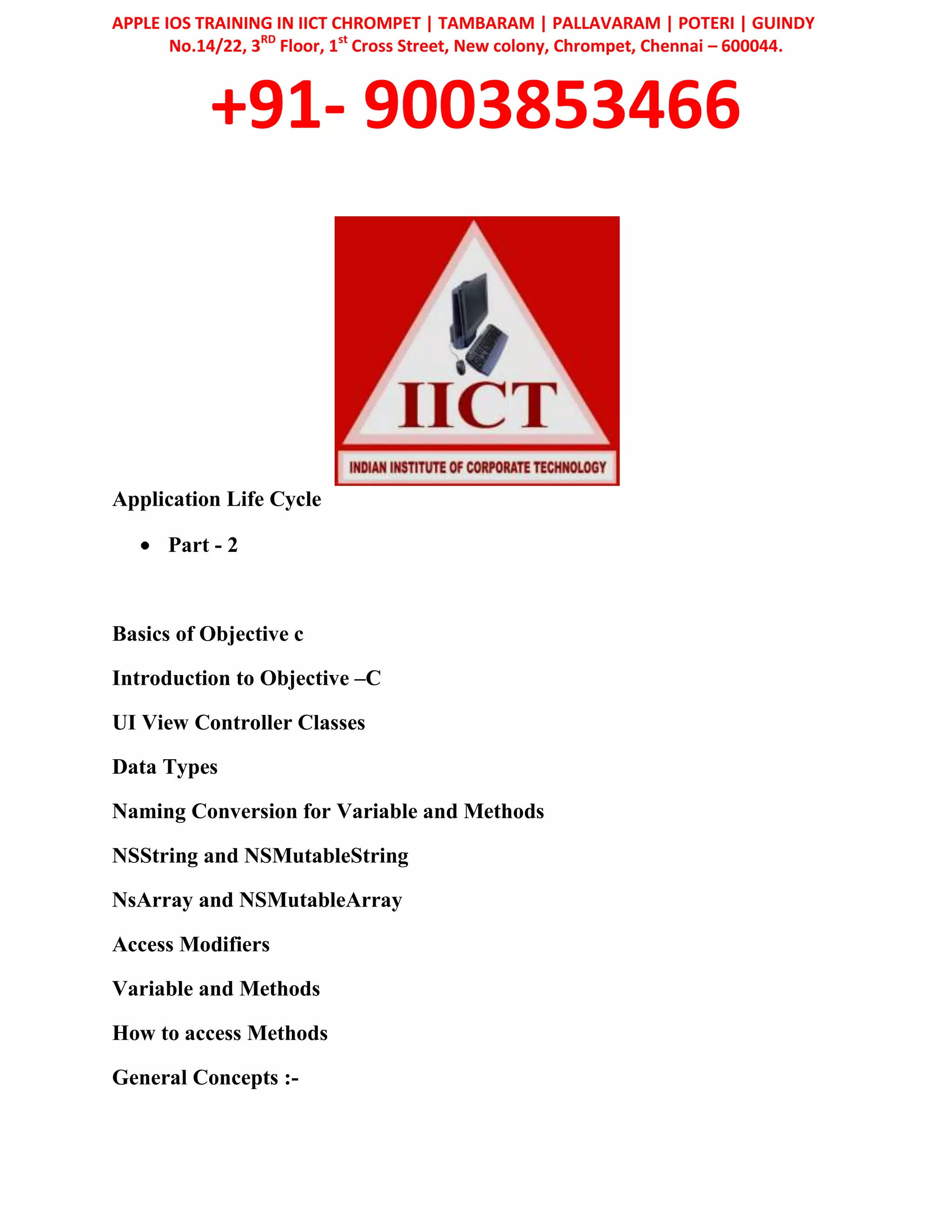 APPLE IOS TRAINING IN IICT CHROMPET | TAMBARAM | PALLAVARAM | POTERI | GUINDY
No.14/22, 3$^{RD}$ Floor, 1$^{st}$ Cross Street, New colony, Chrompet, Chennai – 600044.

+91- 9003853466

IICT

INDIAN INSTITUTE OF CORPORATE TECHNOLOGY

Application Life Cycle

• Part - 2

Basics of Objective c

Introduction to Objective –C

UI View Controller Classes

Data Types

Naming Conversion for Variable and Methods

NSString and NSMutableString

NsArray and NSMutableArray

Access Modifiers

Variable and Methods

How to access Methods

General Concepts :-